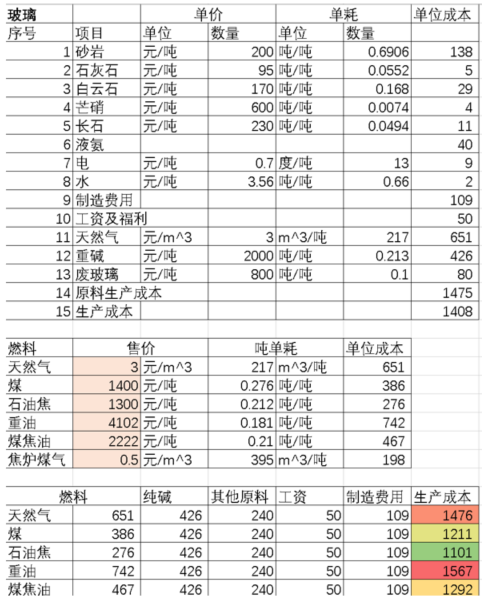 | 玻璃 | | 单价 | | 单耗 | | 单位成本 |
|---|---|---|---|---|---|---|
| 序号 | 项目 | 单位 | 数量 | 单位 | 数量 | |
| 1 | 砂岩 | 元/吨 | 200 | 吨/吨 | 0.6906 | 138 |
| 2 | 石灰石 | 元/吨 | 95 | 吨/吨 | 0.0552 | 5 |
| 3 | 白云石 | 元/吨 | 170 | 吨/吨 | 0.168 | 29 |
| 4 | 芒硝 | 元/吨 | 600 | 吨/吨 | 0.0074 | 4 |
| 5 | 长石 | 元/吨 | 230 | 吨/吨 | 0.0494 | 11 |
| 6 | 液氨 | | | | | 40 |
| 7 | 电 | 元/吨 | 0.7 | 度/吨 | 13 | 9 |
| 8 | 水 | 元/吨 | 3.56 | 吨/吨 | 0.66 | 2 |
| 9 | 制造费用 | | | | | 109 |
| 10 | 工资及福利 | | | | | 50 |
| 11 | 天然气 | 元/m^3 | 3 | m^3/吨 | 217 | 651 |
| 12 | 重碱 | 元/吨 | 2000 | 吨/吨 | 0.213 | 426 |
| 13 | 废玻璃 | 元/吨 | 800 | 吨/吨 | 0.1 | 80 |
| 14 | 原料生产成本 | | | | | 1475 |
| 15 | 生产成本 | | | | | 1408 |

| 燃料 | 售价 | | 吨单耗 | | 单位成本 |
|---|---|---|---|---|---|
| 天然气 | 3 | 元/m^3 | 217 | m^3/吨 | 651 |
| 煤 | 1400 | 元/吨 | 0.276 | 吨/吨 | 386 |
| 石油焦 | 1300 | 元/吨 | 0.212 | 吨/吨 | 276 |
| 重油 | 4102 | 元/吨 | 0.181 | 吨/吨 | 742 |
| 煤焦油 | 2222 | 元/吨 | 0.21 | 吨/吨 | 467 |
| 焦炉煤气 | 0.5 | 元/m^3 | 395 | m^3/吨 | 198 |

| 燃料 | | 纯碱 | 其他原料 | 工资 | 制造费用 | 生产成本 |
|---|---|---|---|---|---|---|
| 天然气 | 651 | 426 | 240 | 50 | 109 | 1476 |
| 煤 | 386 | 426 | 240 | 50 | 109 | 1211 |
| 石油焦 | 276 | 426 | 240 | 50 | 109 | 1101 |
| 重油 | 742 | 426 | 240 | 50 | 109 | 1567 |
| 煤焦油 | 467 | 426 | 240 | 50 | 109 | 1292 |